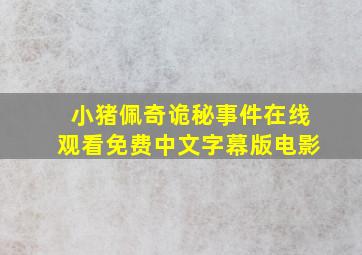 小猪佩奇诡秘事件在线观看免费中文字幕版电影